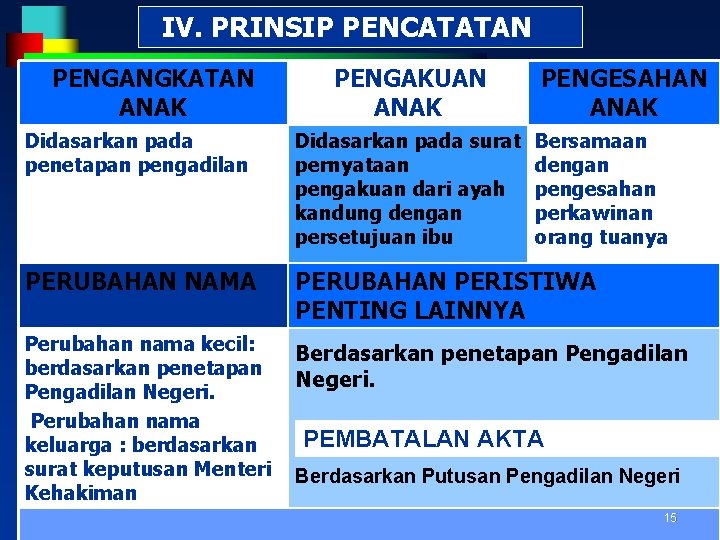 IV. PRINSIP PENCATATAN

| PENGANGKATAN ANAK | PENGAKUAN ANAK | PENGESAHAN ANAK |
|---|---|---|
| Didasarkan pada penetapan pengadilan | Didasarkan pada surat pernyataan pengakuan dari ayah kandung dengan persetujuan ibu | Bersamaan dengan pengesahan perkawinan orang tuanya |

PERUBAHAN NAMA

Perubahan nama kecil: berdasarkan penetapan Pengadilan Negeri.

Perubahan nama keluarga : berdasarkan surat keputusan Menteri Kehakiman

PERUBAHAN PERISTIWA PENTING LAINNYA

Berdasarkan penetapan Pengadilan Negeri.

PEMBATALAN AKTA

Berdasarkan Putusan Pengadilan Negeri

15